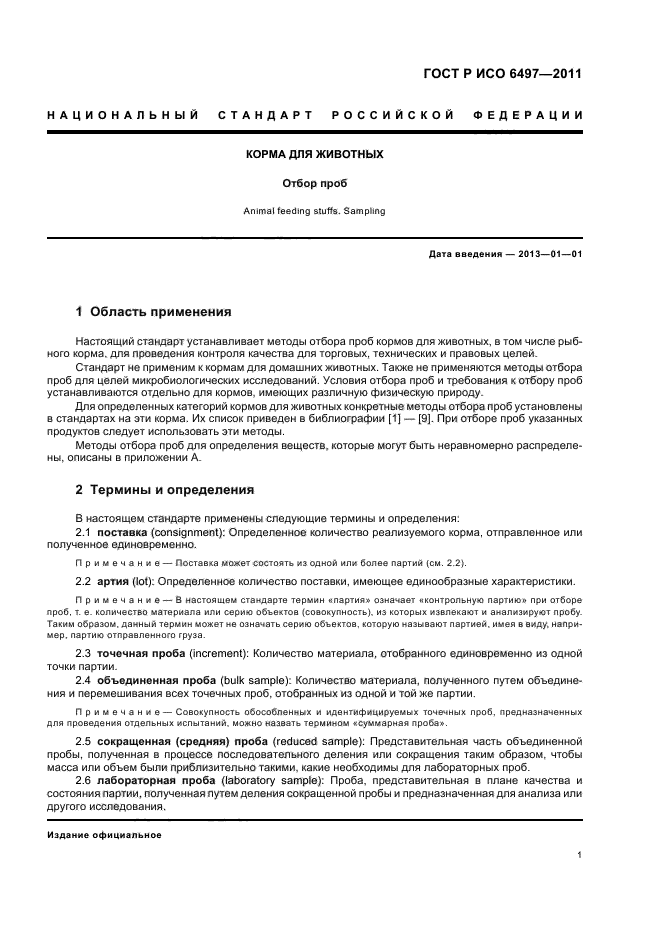 ГОСТ Р ИСО 6497—2011

НАЦИОНАЛЬНЫЙ СТАНДАРТ РОССИЙСКОЙ ФЕДЕРАЦИИ

КОРМА ДЛЯ ЖИВОТНЫХ

Отбор проб

Animal feeding stuffs. Sampling

Дата введения — 2013—01—01

1 Область применения

Настоящий стандарт устанавливает методы отбора проб кормов для животных, в том числе рыбного корма, для проведения контроля качества для торговых, технических и правовых целей.

Стандарт не применим к кормам для домашних животных. Также не применяются методы отбора проб для целей микробиологических исследований. Условия отбора проб и требования к отбору проб устанавливаются отдельно для кормов, имеющих различную физическую природу.

Для определенных категорий кормов для животных конкретные методы отбора проб установлены в стандартах на эти корма. Их список приведен в библиографии [1] — [9]. При отборе проб указанных продуктов следует использовать эти методы.

Методы отбора проб для определения веществ, которые могут быть неравномерно распределены, описаны в приложении А.

2 Термины и определения

В настоящем стандарте применены следующие термины и определения:

2.1 поставка (consignment): Определенное количество реализуемого корма, отправленное или полученное единовременно.

Примечание — Поставка может состоять из одной или более партий (см. 2.2).

2.2 артия (lot): Определенное количество поставки, имеющее единообразные характеристики.

Примечание — В настоящем стандарте термин «партия» означает «контрольную партию» при отборе проб, т. е. количество материала или серию объектов (совокупность), из которых извлекают и анализируют пробу. Таким образом, данный термин может не означать серию объектов, которую называют партией, имея в виду, например, партию отправленного груза.

2.3 точечная проба (increment): Количество материала, отобранного единовременно из одной точки партии.

2.4 объединенная проба (bulk sample): Количество материала, полученного путем объединения и перемешивания всех точечных проб, отобранных из одной и той же партии.

Примечание — Совокупность обособленных и идентифицируемых точечных проб, предназначенных для проведения отдельных испытаний, можно назвать термином «суммарная проба».

2.5 сокращенная (средняя) проба (reduced sample): Представительная часть объединенной пробы, полученная в процессе последовательного деления или сокращения таким образом, чтобы масса или объем были приблизительно такими, какие необходимы для лабораторных проб.

2.6 лабораторная проба (laboratory sample): Проба, представительная в плане качества и состояния партии, полученная путем деления сокращенной пробы и предназначенная для анализа или другого исследования.

Издание официальное

1